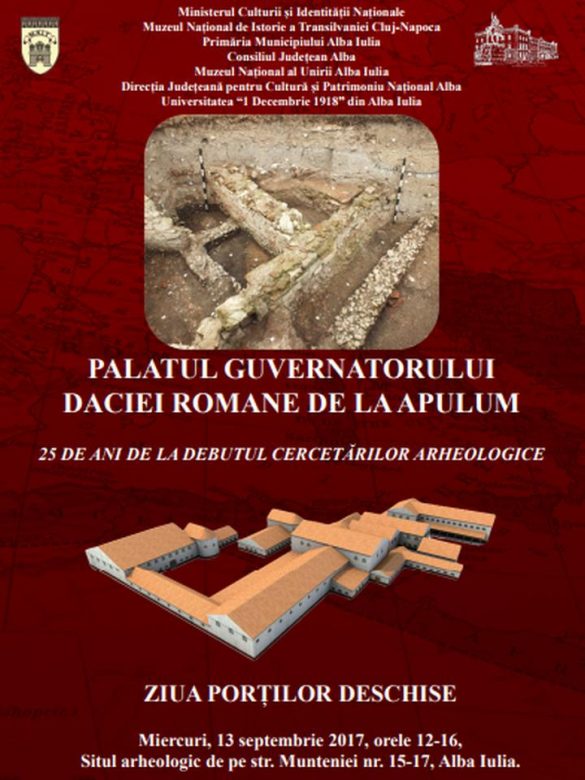 Ministerul Culturii și Identității Naționale
Muzeul Național de Istorie a Transilvaniei Cluj-Napoca
Primăria Municipiului Alba Iulia
Consiliul Județean Alba
Muzeul Național al Unirii Alba Iulia
Direcția Județeană pentru Cultură și Patrimoniu Național Alba
Universitatea "1 Decembrie 1918" din Alba Iulia

PALATUL GUVERNATORULUI
DACIEI ROMANE DE LA APULUM

25 DE ANI DE LA DEBUTUL CERCETĂRILOR ARHEOLOGICE

ZIUA PORȚILOR DESCHISE

Miercuri, 13 septembrie 2017, orele 12-16,
Situl arheologic de pe str. Munteniei nr. 15-17, Alba Iulia.